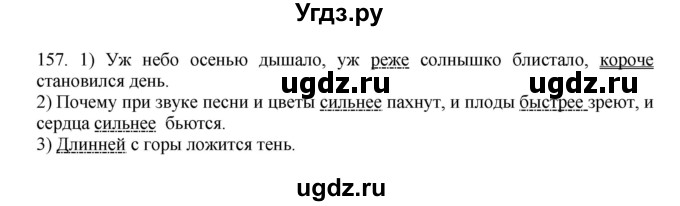 Угдз.ру

157. 1) Уж небо осенью дышало, уж реже солнышко блистало, короче становился день.
ugdz.ru ugdz.ru
2) Почему при звуке песни и цветы сильнее пахнут, и плоды быстрее зреют, и сердца сильнее бьются.
3) Длинней с горы ложится тень.

ugdz.ru